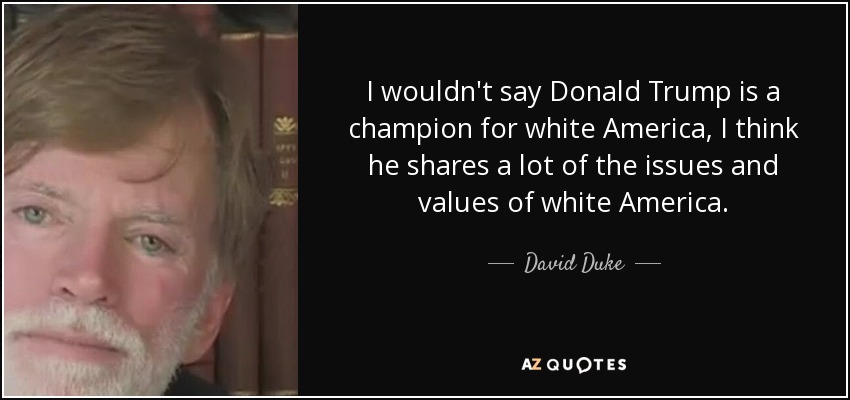 I wouldn't say Donald Trump is a champion for white America, I think he shares a lot of the issues and values of white America.

— David Duke —

AZ QUOTES